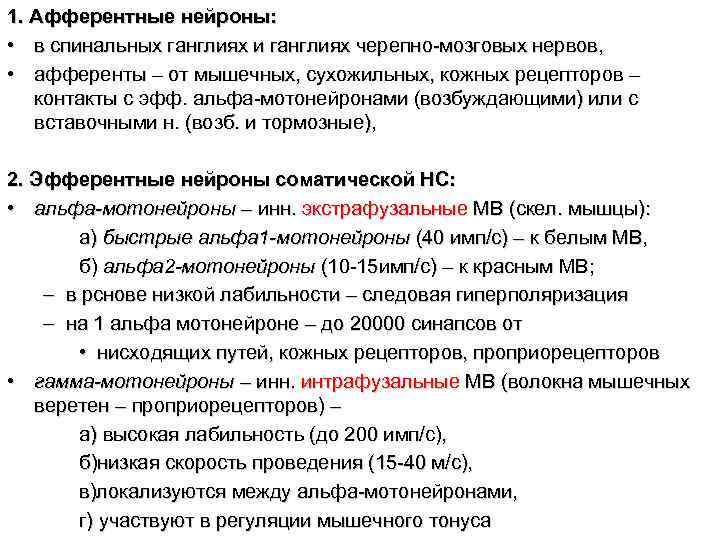 1. Афферентные нейроны:
• в спинальных ганглиях и ганглиях черепно-мозговых нервов,
• афференты – от мышечных, сухожильных, кожных рецепторов – контакты с эфф. альфа-мотонейронами (возбуждающими) или с вставочными н. (возб. и тормозные),

2. Эфферентные нейроны соматической НС:
• альфа-мотонейроны – инн. экстрафузальные МВ (скел. мышцы):
а) быстрые альфа1-мотонейроны (40 имп/с) – к белым МВ,
б) альфа2-мотонейроны (10-15имп/с) – к красным МВ;
– в рснове низкой лабильности – следовая гиперполяризация
– на 1 альфа мотонейроне – до 20000 синапсов от
• нисходящих путей, кожных рецепторов, проприорецепторов
• гамма-мотонейроны – инн. интрафузальные МВ (волокна мышечных веретен – проприорецепторов) –
а) высокая лабильность (до 200 имп/с),
б)низкая скорость проведения (15-40 м/с),
в)локализуются между альфа-мотонейронами,
г) участвуют в регуляции мышечного тонуса